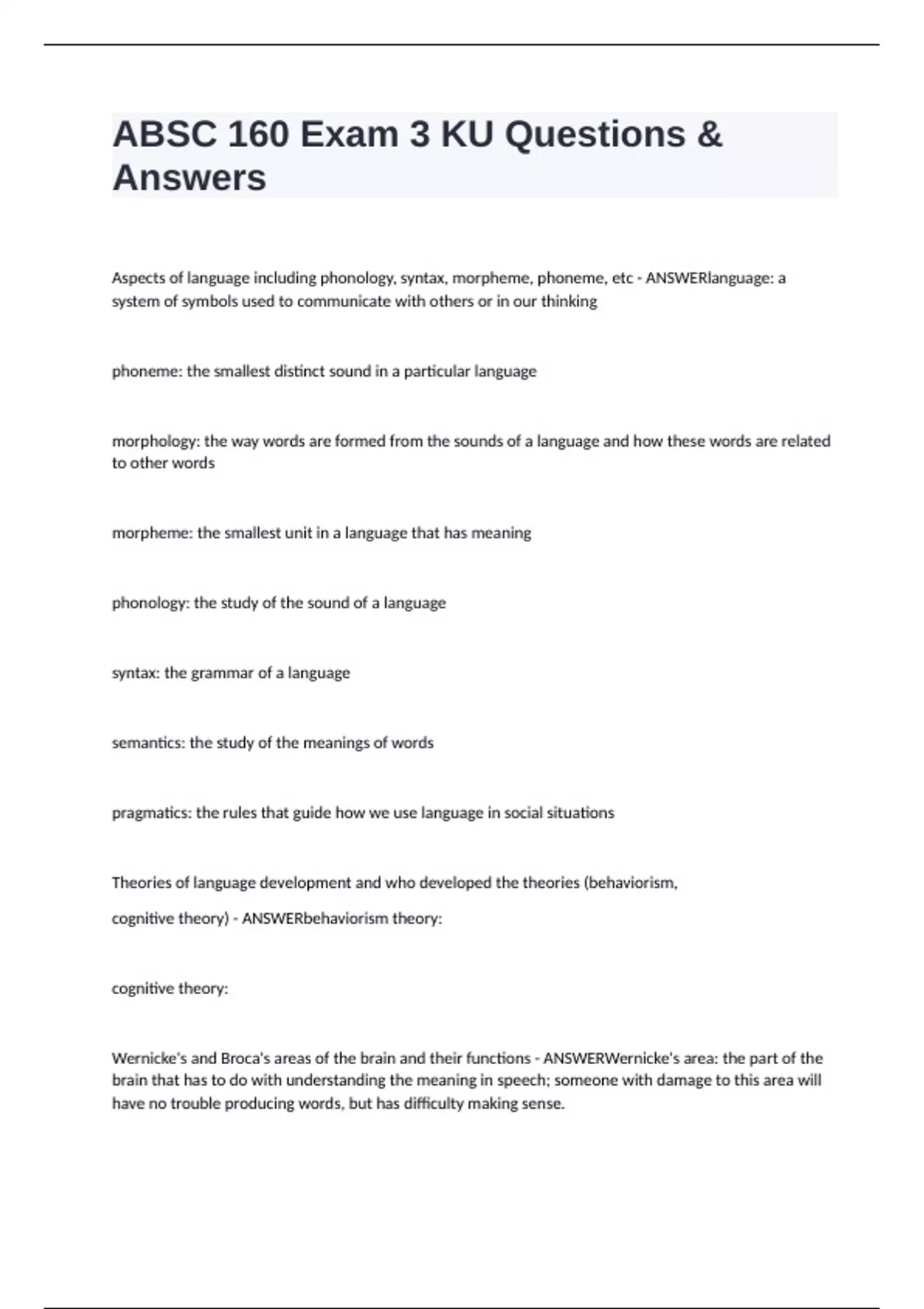 ABSC 160 Exam 3 KU Questions & Answers

Aspects of language including phonology, syntax, morpheme, phoneme, etc - ANSWERlanguage: a system of symbols used to communicate with others or in our thinking

phoneme: the smallest distinct sound in a particular language

morphology: the way words are formed from the sounds of a language and how these words are related to other words

morpheme: the smallest unit in a language that has meaning

phonology: the study of the sound of a language

syntax: the grammar of a language

semantics: the study of the meanings of words

pragmatics: the rules that guide how we use language in social situations

Theories of language development and who developed the theories (behaviorism,

cognitive theory) - ANSWERbehaviorism theory:

cognitive theory:

Wernicke's and Broca's areas of the brain and their functions - ANSWERWernicke's area: the part of the brain that has to do with understanding the meaning in speech; someone with damage to this area will have no trouble producing words, but has difficulty making sense.